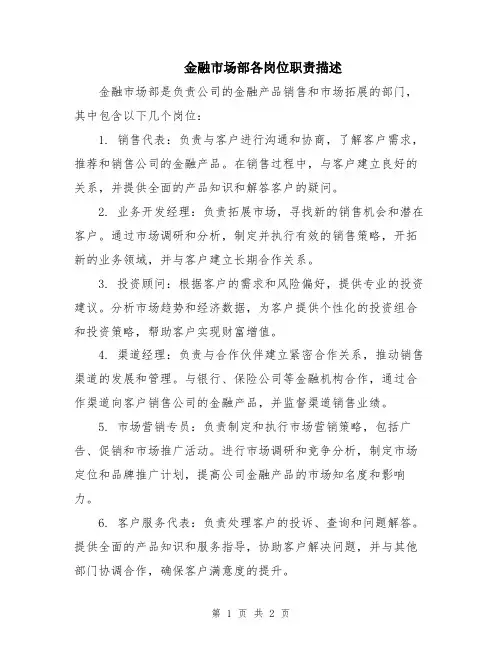 金融市场部各岗位职责描述

金融市场部是负责公司的金融产品销售和市场拓展的部门，其中包含以下几个岗位：

1. 销售代表：负责与客户进行沟通和协商，了解客户需求，推荐和销售公司的金融产品。在销售过程中，与客户建立良好的关系，并提供全面的产品知识和解答客户的疑问。

2. 业务开发经理：负责拓展市场，寻找新的销售机会和潜在客户。通过市场调研和分析，制定并执行有效的销售策略，开拓新的业务领域，并与客户建立长期合作关系。

3. 投资顾问：根据客户的需求和风险偏好，提供专业的投资建议。分析市场趋势和经济数据，为客户提供个性化的投资组合和投资策略，帮助客户实现财富增值。

4. 渠道经理：负责与合作伙伴建立紧密合作关系，推动销售渠道的发展和管理。与银行、保险公司等金融机构合作，通过合作渠道向客户销售公司的金融产品，并监督渠道销售业绩。

5. 市场营销专员：负责制定和执行市场营销策略，包括广告、促销和市场推广活动。进行市场调研和竞争分析，制定市场定位和品牌推广计划，提高公司金融产品的市场知名度和影响力。

6. 客户服务代表：负责处理客户的投诉、查询和问题解答。提供全面的产品知识和服务指导，协助客户解决问题，并与其他部门协调合作，确保客户满意度的提升。

第 1 页 共 2 页